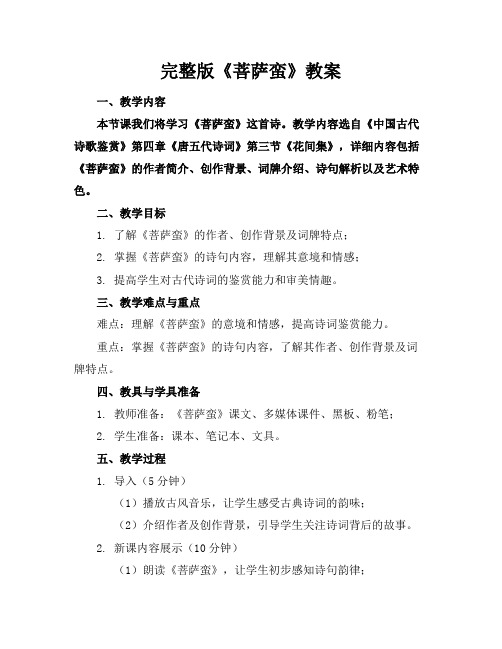 完整版《菩萨蛮》教案

一、教学内容

本节课我们将学习《菩萨蛮》这首诗。教学内容选自《中国古代诗歌鉴赏》第四章《唐五代诗词》第三节《花间集》，详细内容包括《菩萨蛮》的作者简介、创作背景、词牌介绍、诗句解析以及艺术特色。

二、教学目标

1. 了解《菩萨蛮》的作者、创作背景及词牌特点；

2. 掌握《菩萨蛮》的诗句内容，理解其意境和情感；

3. 提高学生对古代诗词的鉴赏能力和审美情趣。

三、教学难点与重点

难点：理解《菩萨蛮》的意境和情感，提高诗词鉴赏能力。

重点：掌握《菩萨蛮》的诗句内容，了解其作者、创作背景及词牌特点。

四、教具与学具准备

1. 教师准备：《菩萨蛮》课文、多媒体课件、黑板、粉笔；

2. 学生准备：课本、笔记本、文具。

五、教学过程

1. 导入（5 分钟）

（1）播放古风音乐，让学生感受古典诗词的韵味；

（2）介绍作者及创作背景，引导学生关注诗词背后的故事。

2. 新课内容展示（10 分钟）

（1）朗读《菩萨蛮》，让学生初步感知诗句韵律；